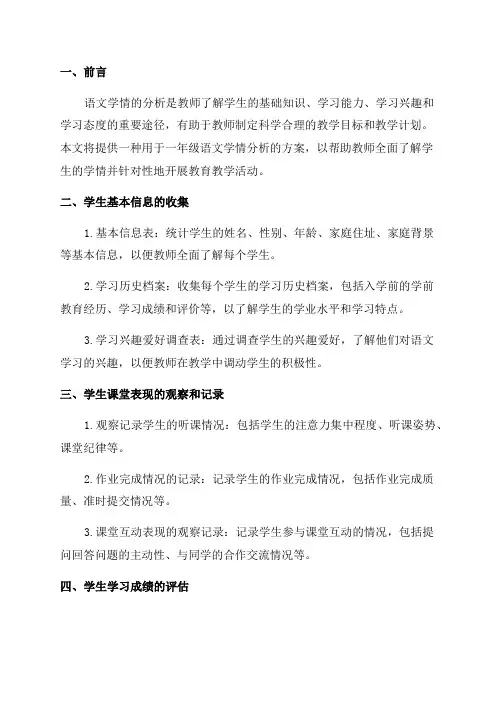 一、前言

语文学情的分析是教师了解学生的基础知识、学习能力、学习兴趣和学习态度的重要途径，有助于教师制定科学合理的教学目标和教学计划。本文将提供一种用于一年级语文学情分析的方案，以帮助教师全面了解学生的学情并针对性地开展教育教学活动。

二、学生基本信息的收集

1. 基本信息表：统计学生的姓名、性别、年龄、家庭住址、家庭背景等基本信息，以便教师全面了解每个学生。

2. 学习历史档案：收集每个学生的学习历史档案，包括入学前的学前教育经历、学习成绩和评价等，以了解学生的学业水平和学习特点。

3. 学习兴趣爱好调查表：通过调查学生的兴趣爱好，了解他们对语文学习的兴趣，以便教师在教学中调动学生的积极性。

三、学生课堂表现的观察和记录

1. 观察记录学生的听课情况：包括学生的注意力集中程度、听课姿势、课堂纪律等。

2. 作业完成情况的记录：记录学生的作业完成情况，包括作业完成质量、准时提交情况等。

3. 课堂互动表现的观察记录：记录学生参与课堂互动的情况，包括提问回答问题的主动性、与同学的合作交流情况等。

四、学生学习成绩的评估